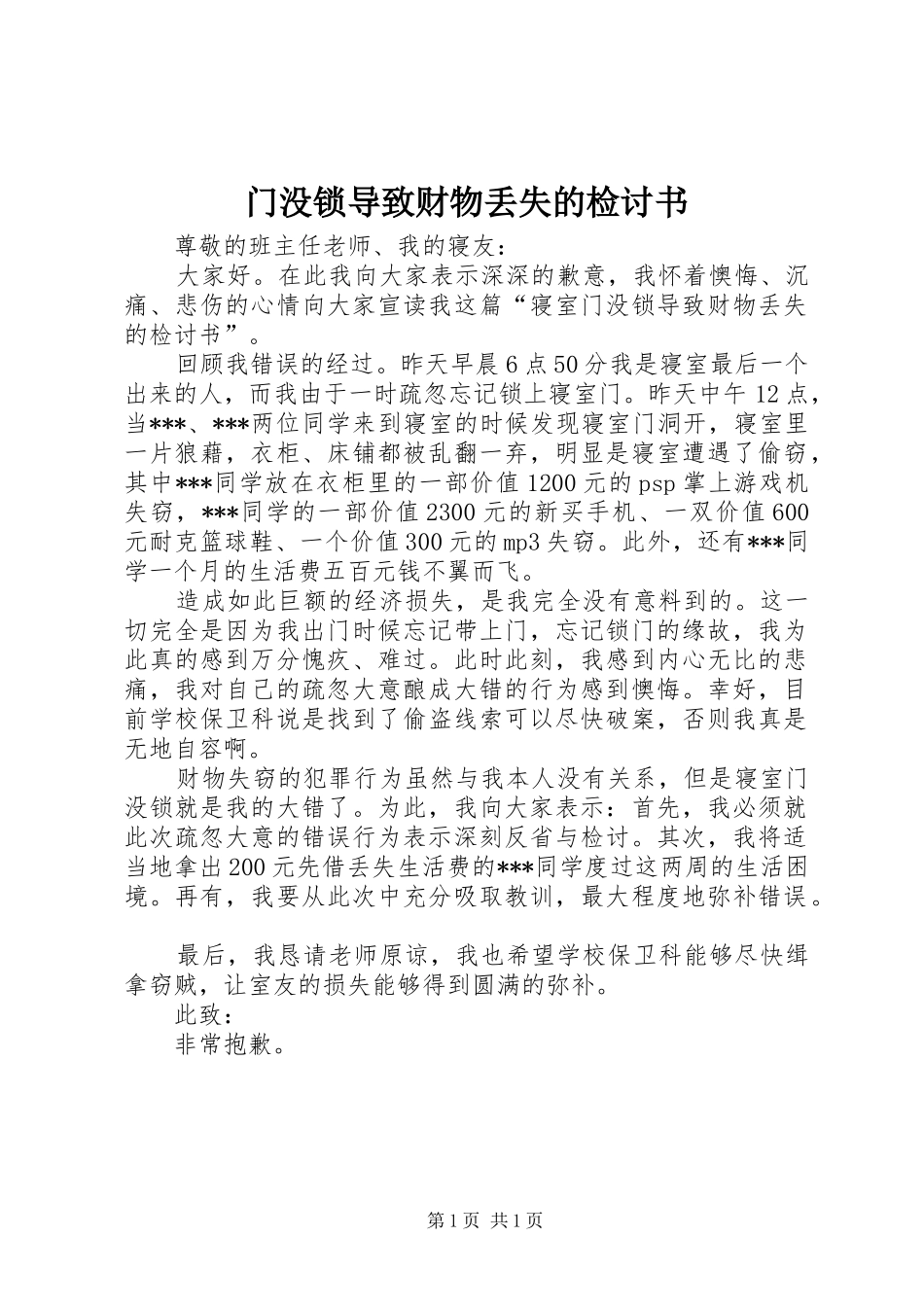 门没锁导致财物丢失的检讨书

尊敬的班主任老师、我的寝友：

大家好。在此我向大家表示深深的歉意，我怀着懊悔、沉痛、悲伤的心情向大家宣读我这篇“寝室门没锁导致财物丢失的检讨书”。

回顾我错误的经过。昨天早晨6点50分我是寝室最后一个出来的人，而我由于一时疏忽忘记锁上寝室门。昨天中午12点，当***、***两位同学来到寝室的时候发现寝室门洞开，寝室里一片狼藉，衣柜、床铺都被乱翻一弃，明显是寝室遭遇了偷窃，其中***同学放在衣柜里的一部价值1200元的psp掌上游戏机失窃，***同学的一部价值2300元的新买手机、一双价值600元耐克篮球鞋、一个价值300元的mp3失窃。此外，还有***同学一个月的生活费五百元钱不翼而飞。

造成如此巨额的经济损失，是我完全没有意料到的。这一切完全是因为我出门时候忘记带上门，忘记锁门的缘故，我为此真的感到万分愧疚、难过。此时此刻，我感到内心无比的悲痛，我对自己的疏忽大意酿成大错的行为感到懊悔。幸好，目前学校保卫科说是找到了偷盗线索可以尽快破案，否则我真是无地自容啊。

财物失窃的犯罪行为虽然与我本人没有关系，但是寝室门没锁就是我的大错了。为此，我向大家表示：首先，我必须就此次疏忽大意的错误行为表示深刻反省与检讨。其次，我将适当地拿出200元先借丢失生活费的***同学度过这两周的生活困境。再有，我要从此次中充分吸取教训，最大程度地弥补错误。

最后，我恳请老师原谅，我也希望学校保卫科能够尽快缉拿窃贼，让室友的损失能够得到圆满的弥补。

此致：

非常抱歉。

第1页 共1页